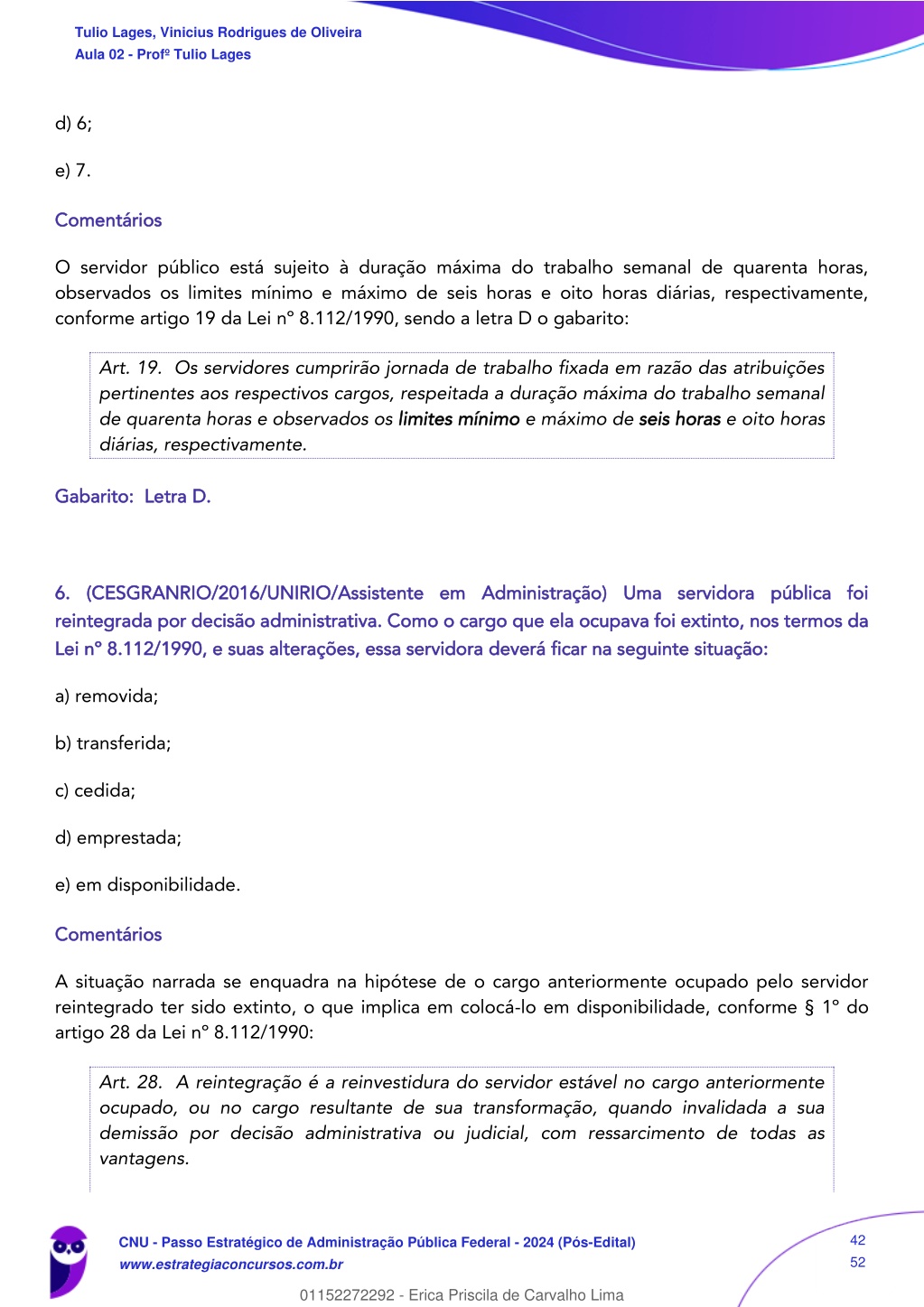 Tulio Lages, Vinicius Rodrigues de Oliveira
Aula 02 - Profº Tulio Lages

d) 6;

e) 7.

Comentários

O servidor público está sujeito à duração máxima do trabalho semanal de quarenta horas, observados os limites mínimo e máximo de seis horas e oito horas diárias, respectivamente, conforme artigo 19 da Lei nº 8.112/1990, sendo a letra D o gabarito:

Art. 19. Os servidores cumprirão jornada de trabalho fixada em razão das atribuições pertinentes aos respectivos cargos, respeitada a duração máxima do trabalho semanal de quarenta horas e observados os limites mínimo e máximo de seis horas e oito horas diárias, respectivamente.

Gabarito: Letra D.

6. (CESGRANRIO/2016/UNIRIO/Assistente em Administração) Uma servidora pública foi reintegrada por decisão administrativa. Como o cargo que ela ocupava foi extinto, nos termos da Lei nº 8.112/1990, e suas alterações, essa servidora deverá ficar na seguinte situação:

a) removida;

b) transferida;

c) cedida;

d) emprestada;

e) em disponibilidade.

Comentários

A situação narrada se enquadra na hipótese de o cargo anteriormente ocupado pelo servidor reintegrado ter sido extinto, o que implica em colocá-lo em disponibilidade, conforme § 1º do artigo 28 da Lei nº 8.112/1990:

Art. 28. A reintegração é a reinvestidura do servidor estável no cargo anteriormente ocupado, ou no cargo resultante de sua transformação, quando invalidada a sua demissão por decisão administrativa ou judicial, com ressarcimento de todas as vantagens.

CNU - Passo Estratégico de Administração Pública Federal - 2024 (Pós-Edital)
www.estrategiaconcursos.com.br

42
52

01152272292 - Erica Priscila de Carvalho Lima